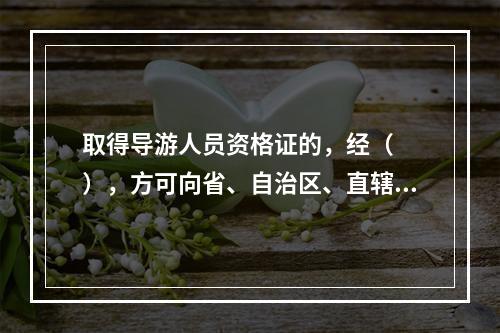 取得导游人员资格证的，经（ ），方可向省、自治区、直辖...